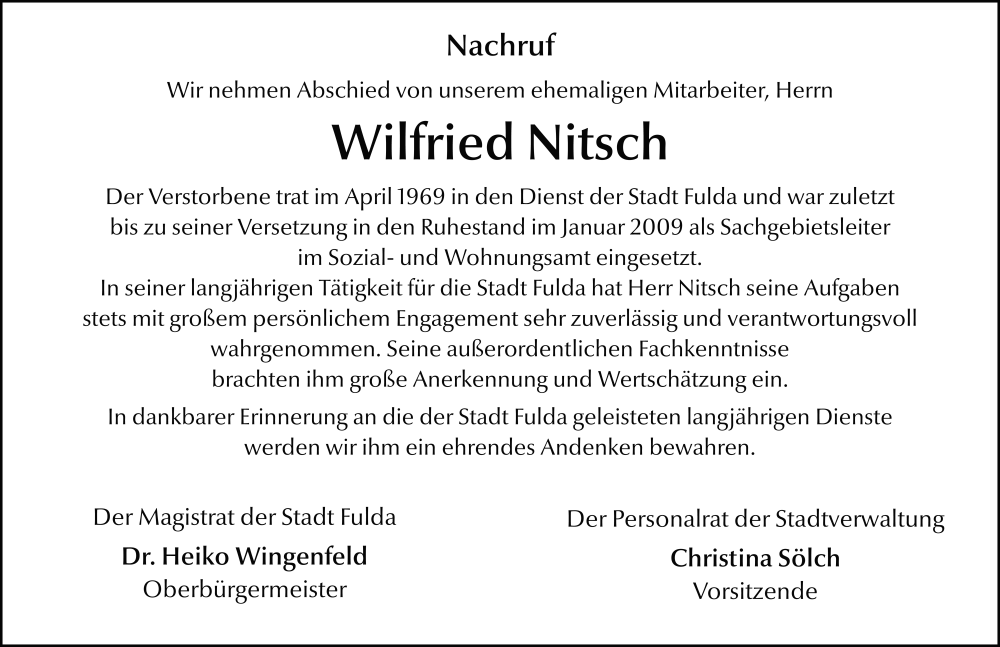 Nachruf

Wir nehmen Abschied von unserem ehemaligen Mitarbeiter, Herrn

Wilfried Nitsch

Der Verstorbene trat im April 1969 in den Dienst der Stadt Fulda und war zuletzt bis zu seiner Versetzung in den Ruhestand im Januar 2009 als Sachgebietsleiter im Sozial- und Wohnungsamt eingesetzt.
In seiner langjährigen Tätigkeit für die Stadt Fulda hat Herr Nitsch seine Aufgaben stets mit großem persönlichem Engagement sehr zuverlässig und verantwortungsvoll wahrgenommen. Seine außerordentlichen Fachkenntnisse brachten ihm große Anerkennung und Wertschätzung ein.

In dankbarer Erinnerung an die der Stadt Fulda geleisteten langjährigen Dienste werden wir ihm ein ehrendes Andenken bewahren.

Der Magistrat der Stadt Fulda
Dr. Heiko Wingenfeld
Oberbürgermeister

Der Personalrat der Stadtverwaltung
Christina Sölch
Vorsitzende